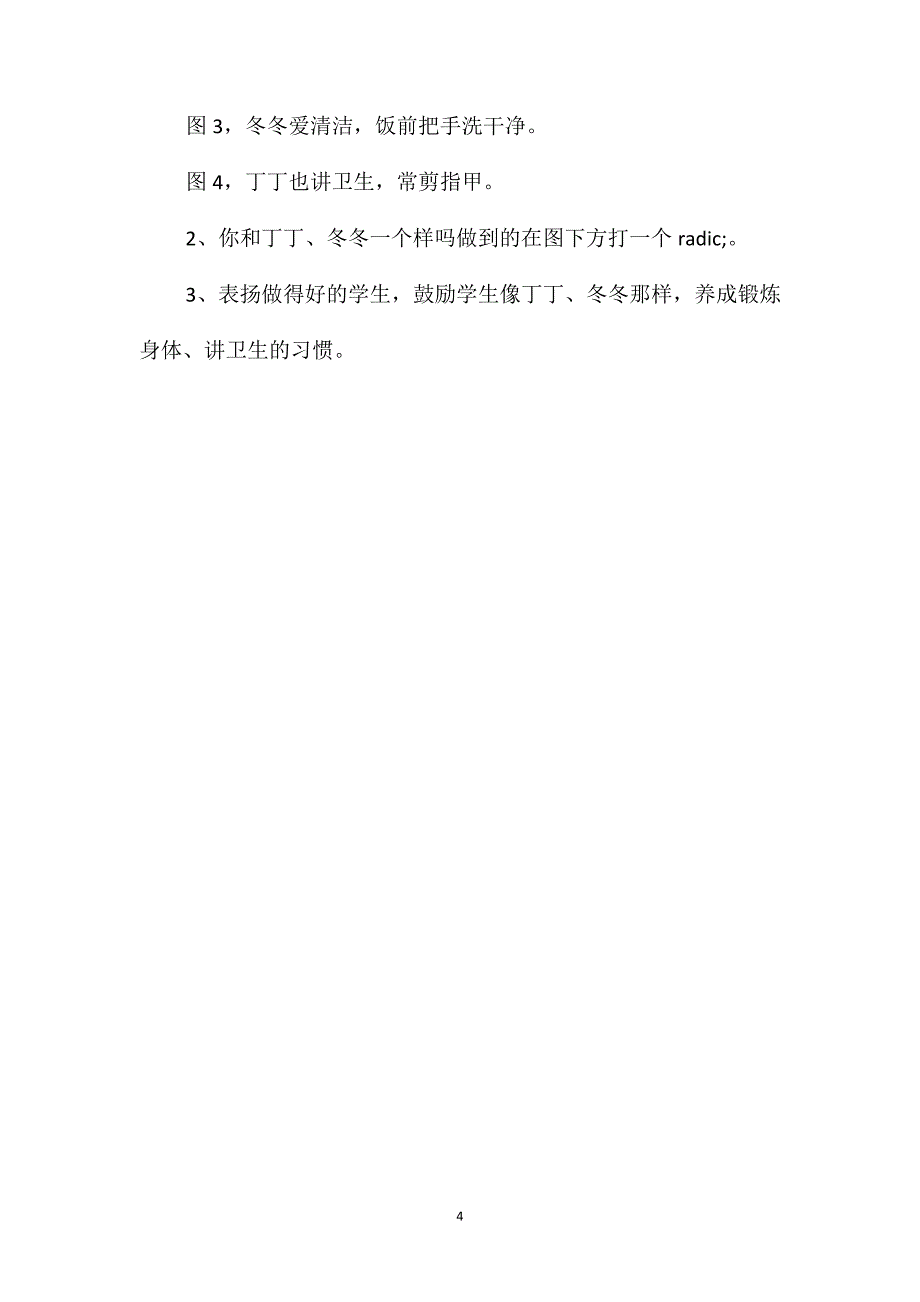 图 3，冬冬爱清洁，饭前把手洗干净。

图 4，丁丁也讲卫生，常剪指甲。

2、你和丁丁、冬冬一个样吗做到的在图下方打一个 radic;。

3、表扬做得好的学生，鼓励学生像丁丁、冬冬那样，养成锻炼身体、讲卫生的习惯。

4